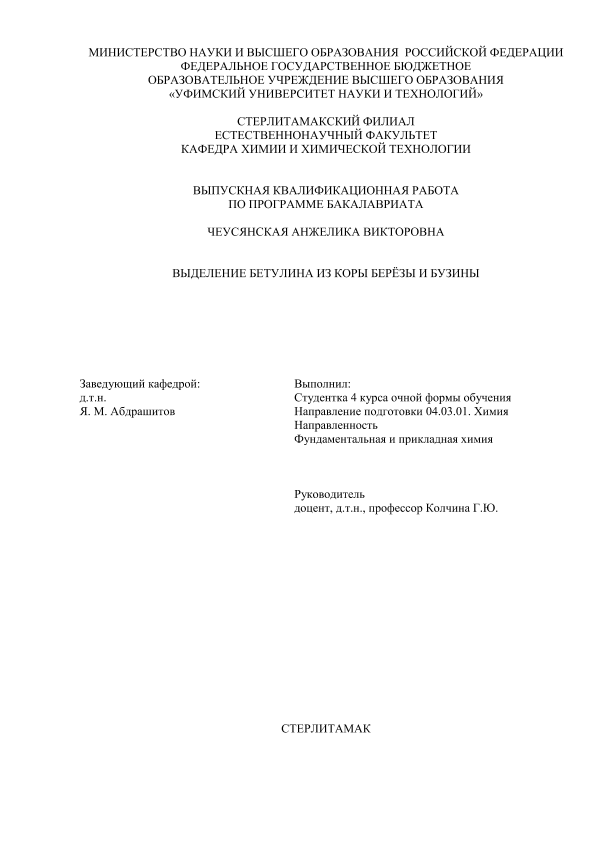 МИНИСТЕРСТВО НАУКИ И ВЫСШЕГО ОБРАЗОВАНИЯ РОССИЙСКОЙ ФЕДЕРАЦИИ
ФЕДЕРАЛЬНОЕ ГОСУДАРСТВЕННОЕ БЮДЖЕТНОЕ
ОБРАЗОВАТЕЛЬНОЕ УЧРЕЖДЕНИЕ ВЫСШЕГО ОБРАЗОВАНИЯ
«УФИМСКИЙ УНИВЕРСИТЕТ НАУКИ И ТЕХНОЛОГИЙ»

СТЕРЛИТАМАКСКИЙ ФИЛИАЛ
ЕСТЕСТВЕННОНАУЧНЫЙ ФАКУЛЬТЕТ
КАФЕДРА ХИМИИ И ХИМИЧЕСКОЙ ТЕХНОЛОГИИ

ВЫПУСКНАЯ КВАЛИФИКАЦИОННАЯ РАБОТА
ПО ПРОГРАММЕ БАКАЛАВРИАТА

ЧЕУСЯНСКАЯ АНЖЕЛИКА ВИКТОРОВНА

ВЫДЕЛЕНИЕ БЕТУЛИНА ИЗ КОРЫ БЕРЁЗЫ И БУЗИНЫ

Заведующий кафедрой:
д.т.н.
Я. М. Абдрашитов

Выполнил:
Студентка 4 курса очной формы обучения
Направление подготовки 04.03.01. Химия
Направленность
Фундаментальная и прикладная химия

Руководитель
доцент, д.т.н., профессор Колчина Г.Ю.

СТЕРЛИТАМАК